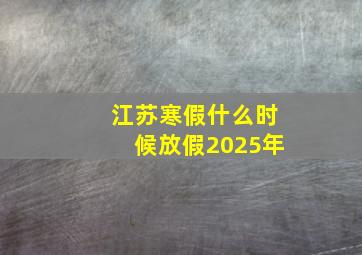 江苏寒假什么时候放假2025年